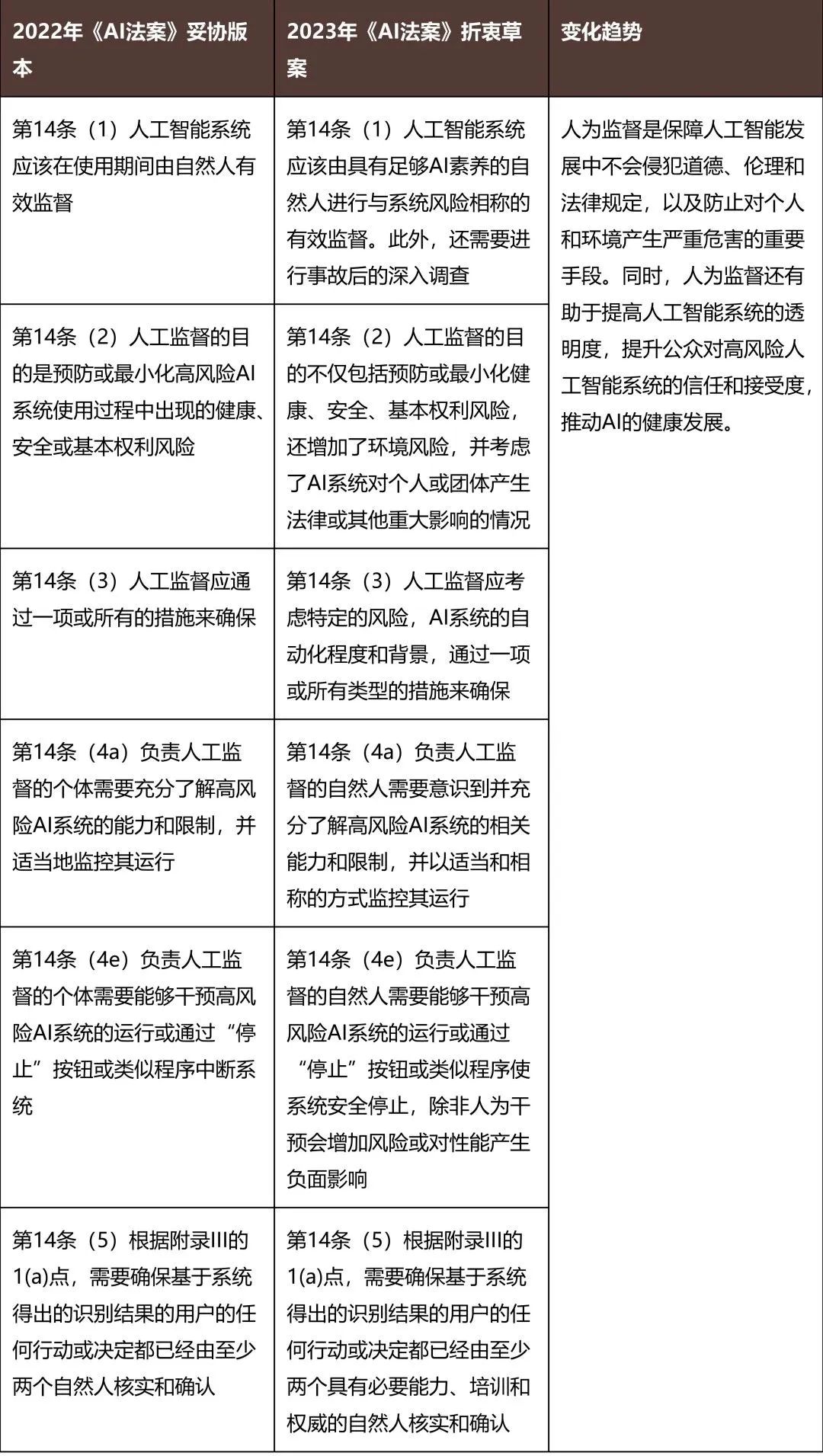 | 2022年《AI法案》妥协版本 | 2023年《AI法案》折衷草案 | 变化趋势 |
|---|---|---|
| 第14条（1）人工智能系统应该在使用期间由自然人有效监督 | 第14条（1）人工智能系统应该由具有足够AI素养的自然人进行与系统风险相称的有效监督。此外，还需要进行事故后的深入调查 | 人为监督是保障人工智能发展中不会侵犯道德、伦理和法律规定，以及防止对个人和环境产生严重危害的重要手段。同时，人为监督还有助于提高人工智能系统的透明度，提升公众对高风险人工智能系统的信任和接受度，推动AI的健康发展。 |
| 第14条（2）人工监督的目的是预防或最小化高风险AI系统使用过程中出现的健康、安全或基本权利风险 | 第14条（2）人工监督的目的不仅包括预防或最小化健康、安全、基本权利风险，还增加了环境风险，并考虑了AI系统对个人或团体产生法律或其他重大影响的情况 | |
| 第14条（3）人工监督应通过一项或所有的措施来确保 | 第14条（3）人工监督应考虑特定的风险，AI系统的自动化程度和背景，通过一项或所有类型的措施来确保 | |
| 第14条（4a）负责人工监督的个体需要充分了解高风险AI系统的能力和限制，并适当地监控其运行 | 第14条（4a）负责人工监督的自然人需要意识到并充分了解高风险AI系统的相关能力和限制，并以适当和相称的方式监控其运行 | |
| 第14条（4e）负责人工监督的个体需要能够干预高风险AI系统的运行或通过“停止”按钮或类似程序中断系统 | 第14条（4e）负责人工监督的自然人需要能够干预高风险AI系统的运行或通过“停止”按钮或类似程序使系统安全停止，除非人为干预会增加风险或对性能产生负面影响 | |
| 第14条（5）根据附录III的1(a)点，需要确保基于系统得出的识别结果的用户的任何行动或决定都已经由至少两个自然人核实和确认 | 第14条（5）根据附录III的1(a)点，需要确保基于系统得出的识别结果的用户的任何行动或决定都已经由至少两个具有必要能力、培训和权威的自然人核实和确认 | |